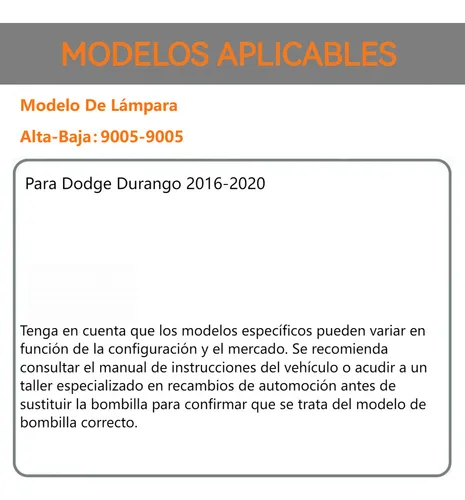 MODELOS APLICABLES

Modelo De Lámpara

Alta-Baja: 9005-9005

Para Dodge Durango 2016-2020

Tenga en cuenta que los modelos específicos pueden variar en función de la configuración y el mercado. Se recomienda consultar el manual de instrucciones del vehículo o acudir a un taller especializado en recambios de automoción antes de sustituir la bombilla para confirmar que se trata del modelo de bombilla correcto.